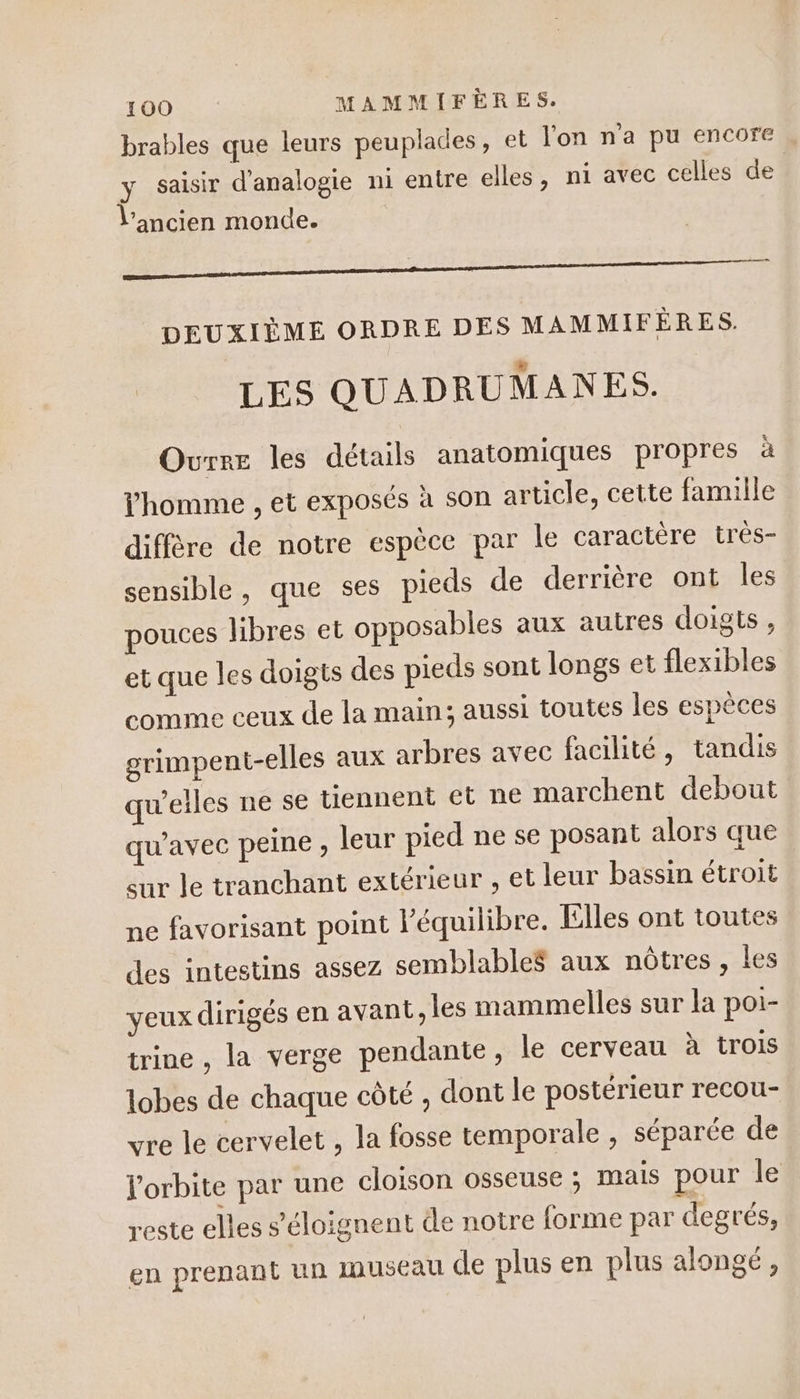 100 MAMMIFÈRES.

brables que leurs peuplades, et l'on n'a pu encore y saisir d'analogie ni entre elles, ni avec celles de l'ancien monde.

DEUXIÈME ORDRE DES MAMMIFÈRES.

LES QUADRUMANES.

Outre les détails anatomiques propres à l'homme, et exposés à son article, cette famille diffère de notre espèce par le caractère très-sensible, que ses pieds de derrière ont les pouces libres et opposables aux autres doigts, et que les doigts des pieds sont longs et flexibles comme ceux de la main; aussi toutes les espèces grimpent-elles aux arbres avec facilité, tandis qu'elles ne se tiennent et ne marchent debout qu'avec peine, leur pied ne se posant alors que sur le tranchant extérieur, et leur bassin étroit ne favorisant point l'équilibre. Elles ont toutes des intestins assez semblables aux nôtres, les yeux dirigés en avant, les mammelles sur la poitrine, la verge pendante, le cerveau à trois lobes de chaque côté, dont le postérieur recouvre le cervelet, la fosse temporale, séparée de l'orbite par une cloison osseuse; mais pour le reste elles s'éloignent de notre forme par degrés, en prenant un museau de plus en plus alongé,